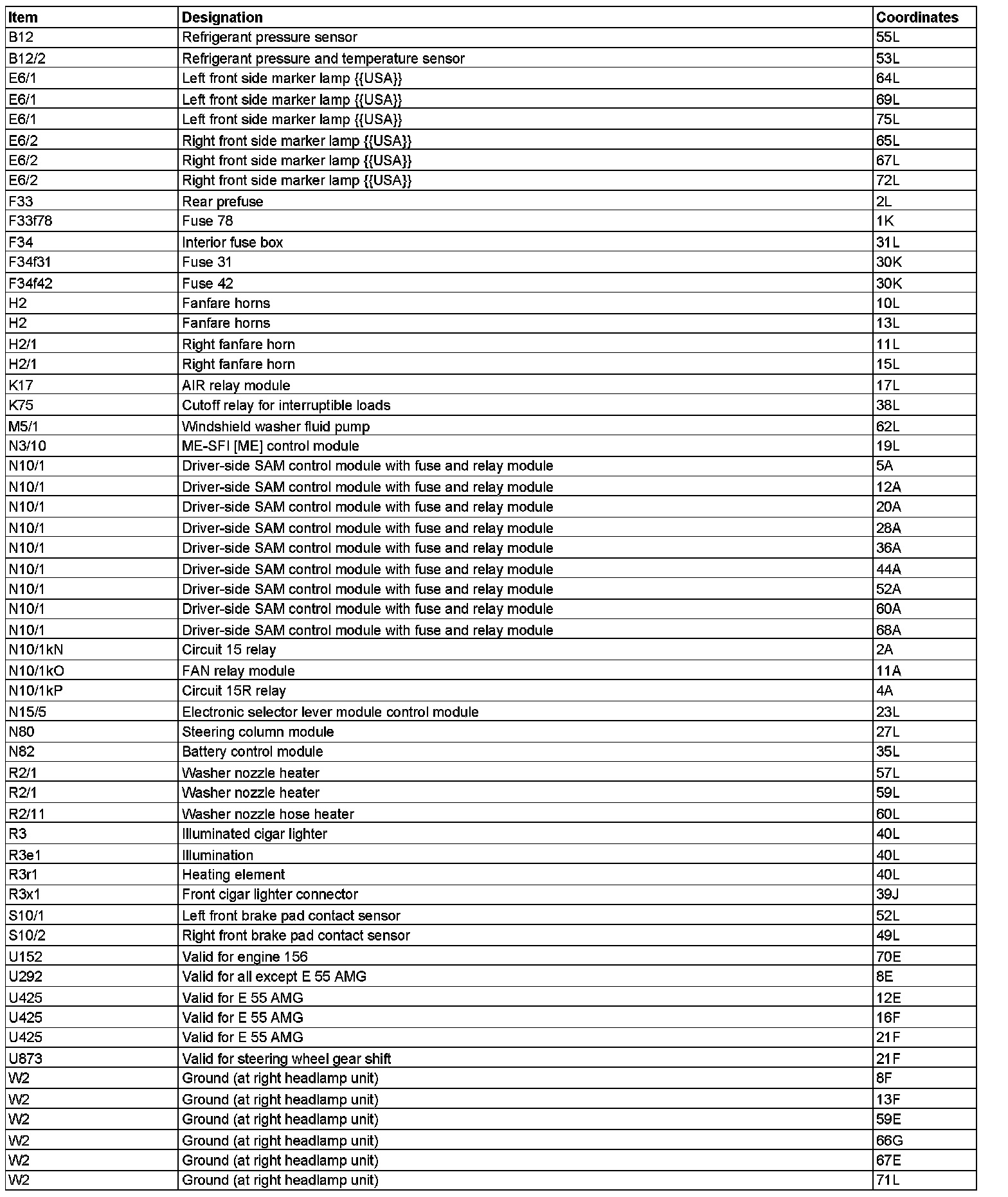 | Item | Designation | Coordinates |
|---|---|---|
| B12 | Refrigerant pressure sensor | 55L |
| B12/2 | Refrigerant pressure and temperature sensor | 53L |
| E6/1 | Left front side marker lamp {{USA}} | 64L |
| E6/1 | Left front side marker lamp {{USA}} | 69L |
| E6/1 | Left front side marker lamp {{USA}} | 75L |
| E6/2 | Right front side marker lamp {{USA}} | 65L |
| E6/2 | Right front side marker lamp {{USA}} | 67L |
| E6/2 | Right front side marker lamp {{USA}} | 72L |
| F33 | Rear prefuse | 2L |
| F33f78 | Fuse 78 | 1K |
| F34 | Interior fuse box | 31L |
| F34f31 | Fuse 31 | 30K |
| F34f42 | Fuse 42 | 30K |
| H2 | Fanfare horns | 10L |
| H2 | Fanfare horns | 13L |
| H2/1 | Right fanfare horn | 11L |
| H2/1 | Right fanfare horn | 15L |
| K17 | AIR relay module | 17L |
| K75 | Cutoff relay for interruptible loads | 38L |
| M5/1 | Windshield washer fluid pump | 62L |
| N3/10 | ME-SFI [ME] control module | 19L |
| N10/1 | Driver-side SAM control module with fuse and relay module | 5A |
| N10/1 | Driver-side SAM control module with fuse and relay module | 12A |
| N10/1 | Driver-side SAM control module with fuse and relay module | 20A |
| N10/1 | Driver-side SAM control module with fuse and relay module | 28A |
| N10/1 | Driver-side SAM control module with fuse and relay module | 36A |
| N10/1 | Driver-side SAM control module with fuse and relay module | 44A |
| N10/1 | Driver-side SAM control module with fuse and relay module | 52A |
| N10/1 | Driver-side SAM control module with fuse and relay module | 60A |
| N10/1 | Driver-side SAM control module with fuse and relay module | 68A |
| N10/1kN | Circuit 15 relay | 2A |
| N10/1kO | FAN relay module | 11A |
| N10/1kP | Circuit 15R relay | 4A |
| N15/5 | Electronic selector lever module control module | 23L |
| N80 | Steering column module | 27L |
| N82 | Battery control module | 35L |
| R2/1 | Washer nozzle heater | 57L |
| R2/1 | Washer nozzle heater | 59L |
| R2/11 | Washer nozzle hose heater | 60L |
| R3 | Illuminated cigar lighter | 40L |
| R3e1 | Illumination | 40L |
| R3r1 | Heating element | 40L |
| R3x1 | Front cigar lighter connector | 39J |
| S10/1 | Left front brake pad contact sensor | 52L |
| S10/2 | Right front brake pad contact sensor | 49L |
| U152 | Valid for engine 156 | 70E |
| U292 | Valid for all except E 55 AMG | 8E |
| U425 | Valid for E 55 AMG | 12E |
| U425 | Valid for E 55 AMG | 16F |
| U425 | Valid for E 55 AMG | 21F |
| U873 | Valid for steering wheel gear shift | 21F |
| W2 | Ground (at right headlamp unit) | 8F |
| W2 | Ground (at right headlamp unit) | 13F |
| W2 | Ground (at right headlamp unit) | 59E |
| W2 | Ground (at right headlamp unit) | 66G |
| W2 | Ground (at right headlamp unit) | 67E |
| W2 | Ground (at right headlamp unit) | 71L |